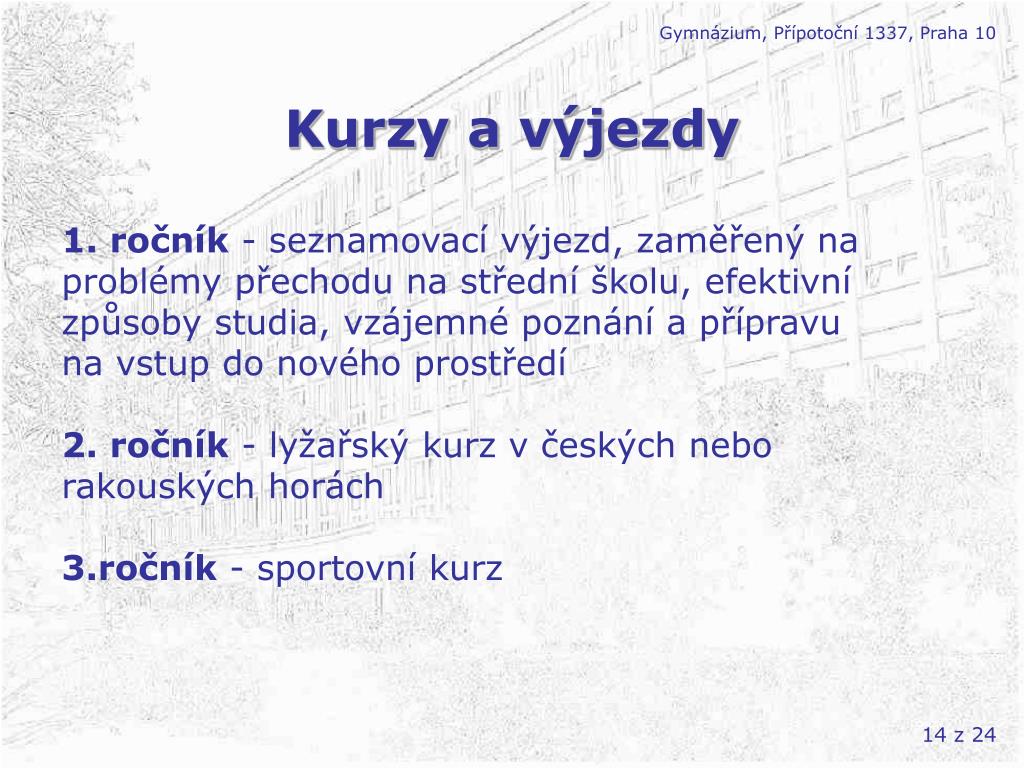 Gymnázium, Přípotoční 1337, Praha 10

Kurzy a výjezdy

1. ročník - seznamovací výjezd, zaměřený na problémy přechodu na střední školu, efektivní způsoby studia, vzájemné poznání a přípravu na vstup do nového prostředí

2. ročník - lyžařský kurz v českých nebo rakouských horách

3.ročník - sportovní kurz

14 z 24